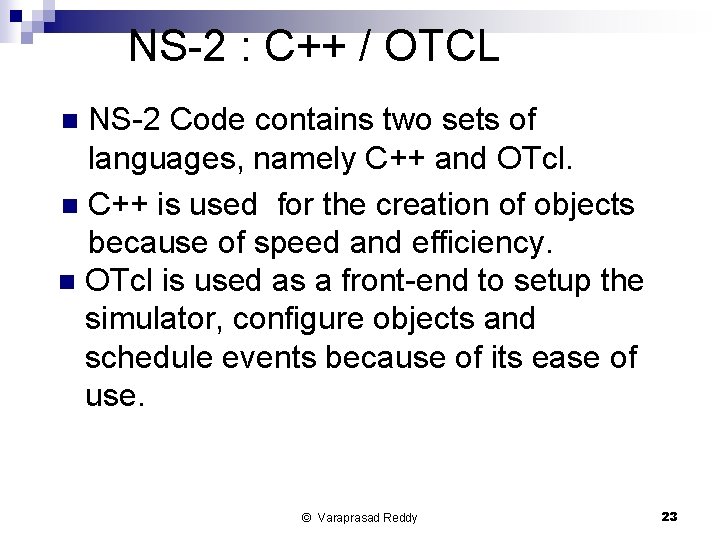 NS-2 : C++ / OTCL

• NS-2 Code contains two sets of languages, namely C++ and OTcl.

• C++ is used  for the creation of objects because of speed and efficiency.

• OTcl is used as a front-end to setup the simulator, configure objects and schedule events because of its ease of use.

© Varaprasad Reddy

23